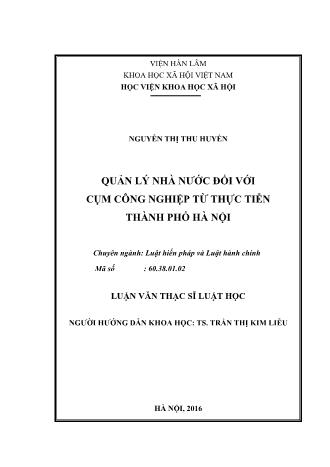 VIỆN HÀN LÂM
KHOA HỌC XÃ HỘI VIỆT NAM
HỌC VIỆN KHOA HỌC XÃ HỘI

NGUYỄN THỊ THU HUYỀN

QUẢN LÝ NHÀ NƯỚC ĐỐI VỚI
CỤM CÔNG NGHIỆP TỪ THỰC TIỄN
THÀNH PHỐ HÀ NỘI

Chuyên ngành: Luật hiến pháp và Luật hành chính
Mã số : 60.38.01.02

LUẬN VĂN THẠC SĨ LUẬT HỌC

NGƯỜI HƯỚNG DẪN KHOA HỌC: TS. TRẦN THỊ KIM LIỄU

HÀ NỘI, 2016